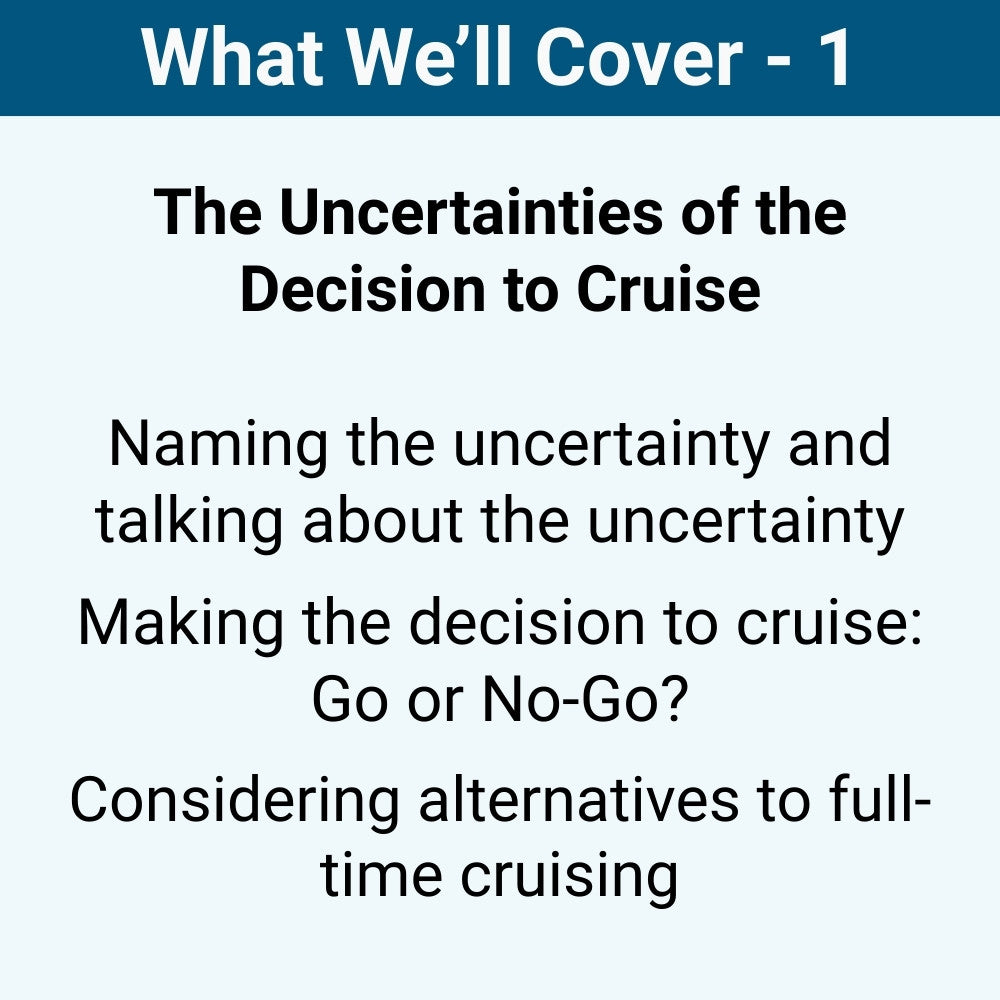 What We'll Cover - 1

The Uncertainties of the Decision to Cruise

Naming the uncertainty and talking about the uncertainty

Making the decision to cruise: Go or No-Go?

Considering alternatives to full-time cruising